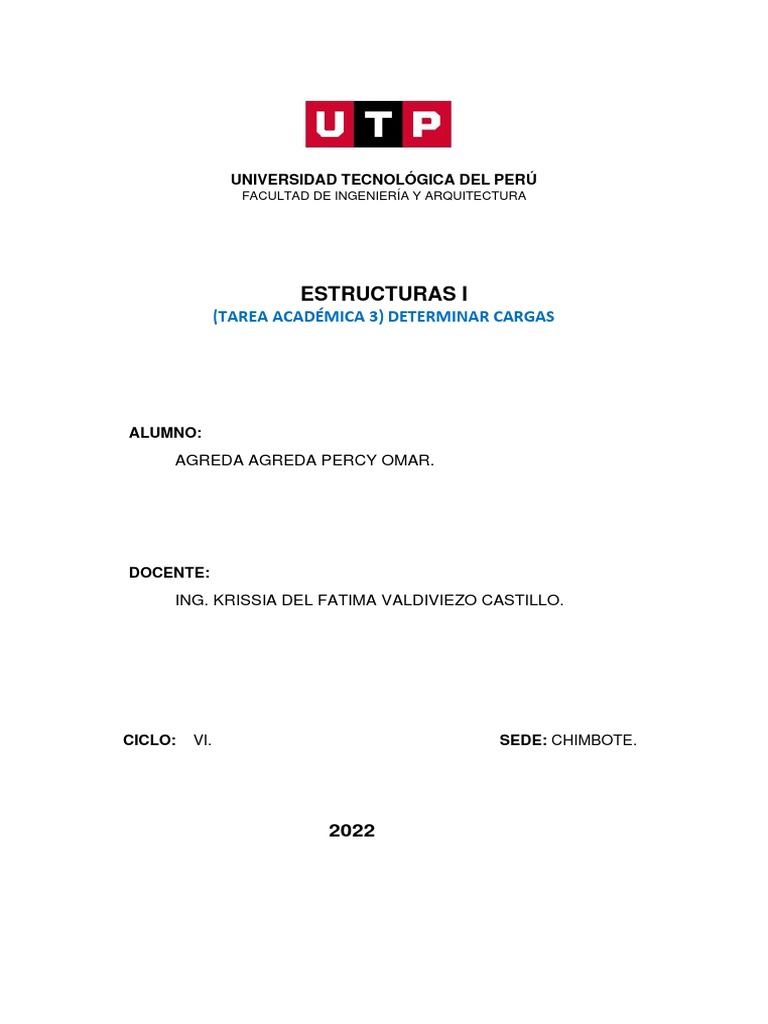 UTP

UNIVERSIDAD TECNOLÓGICA DEL PERÚ
FACULTAD DE INGENIERÍA Y ARQUITECTURA

ESTRUCTURAS I
(TAREA ACADÉMICA 3) DETERMINAR CARGAS

ALUMNO:
AGREDA AGREDA PERCY OMAR.

DOCENTE:
ING. KRISSIA DEL FATIMA VALDIVIEZO CASTILLO.

CICLO: VI.

SEDE: CHIMBOTE.

2022